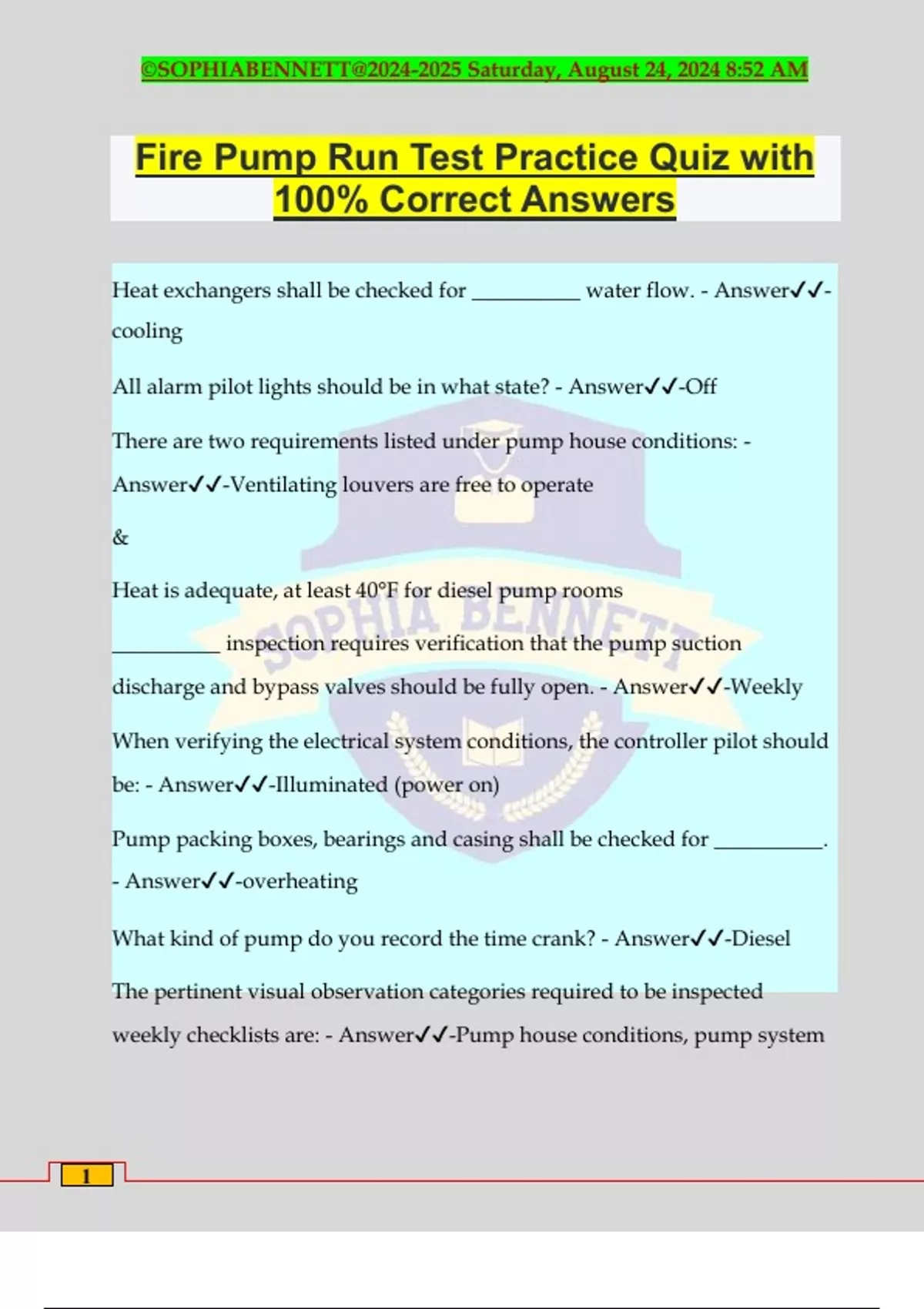 ©SOPHIABENNETT@2024-2025 Saturday, August 24, 2024 8:52 AM

Fire Pump Run Test Practice Quiz with 100% Correct Answers

Heat exchangers shall be checked for __________ water flow. - Answer✓✓-cooling

All alarm pilot lights should be in what state? - Answer✓✓-Off

There are two requirements listed under pump house conditions: - Answer✓✓-Ventilating louvers are free to operate

&

Heat is adequate, at least 40°F for diesel pump rooms

__________ inspection requires verification that the pump suction discharge and bypass valves should be fully open. - Answer✓✓-Weekly

When verifying the electrical system conditions, the controller pilot should be: - Answer✓✓-Illuminated (power on)

Pump packing boxes, bearings and casing shall be checked for __________. - Answer✓✓-overheating

What kind of pump do you record the time crank? - Answer✓✓-Diesel

The pertinent visual observation categories required to be inspected weekly checklists are: - Answer✓✓-Pump house conditions, pump system

SOPHIA BENNETT

1